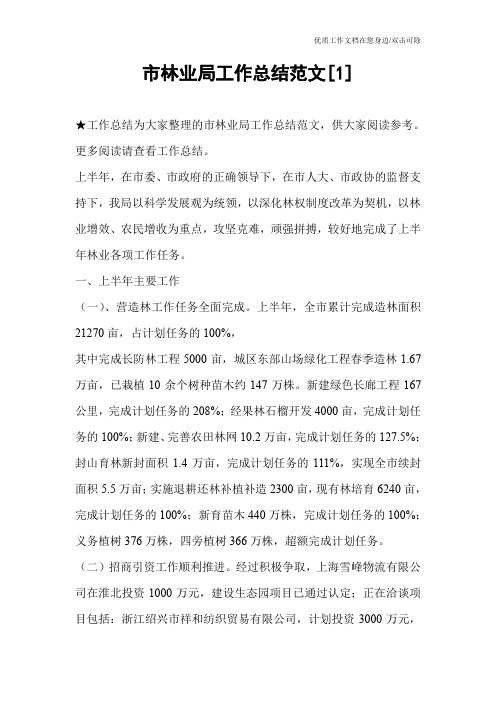 优质工作文档在您身边/双击可除

市林业局工作总结范文[1]

★工作总结为大家整理的市林业局工作总结范文，供大家阅读参考。更多阅读请查看工作总结。

上半年，在市委、市政府的正确领导下，在市人大、市政协的监督支持下，我局以科学发展观为统领，以深化林权制度改革为契机，以林业增效、农民增收为重点，攻坚克难，顽强拼搏，较好地完成了上半年林业各项工作任务。

一、上半年主要工作

（一）、营造林工作任务全面完成。上半年，全市累计完成造林面积21270亩，占计划任务的100%，

其中完成长防林工程5000亩，城区东部山场绿化工程春季造林1.67万亩，已栽植10余个树种苗木约147万株。新建绿色长廊工程167公里，完成计划任务的208%；经果林石榴开发4000亩，完成计划任务的100%；新建、完善农田林网10.2万亩，完成计划任务的127.5%；封山育林新封面积1.4万亩，完成计划任务的111%，实现全市续封面积5.5万亩；实施退耕还林补植补造2300亩，现有林培育6240亩，完成计划任务的100%；新育苗木440万株，完成计划任务的100%；义务植树376万株，四旁植树366万株，超额完成计划任务。

（二）招商引资工作顺利推进。经过积极争取，上海雪峰物流有限公司在淮北投资1000万元，建设生态园项目已通过认定；正在洽谈项目包括：浙江绍兴市祥和纺织贸易有限公司，计划投资3000万元，